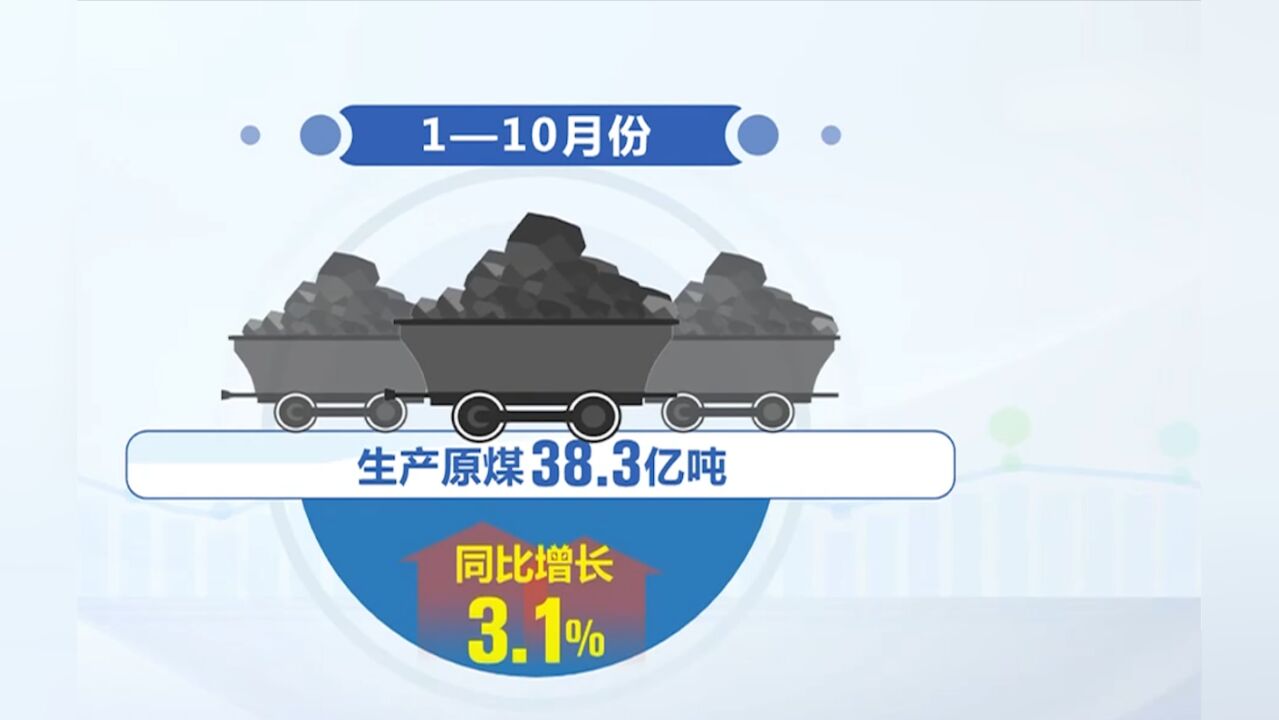 1—10月份

生产原煤38.3亿吨

同比增长
3.1%